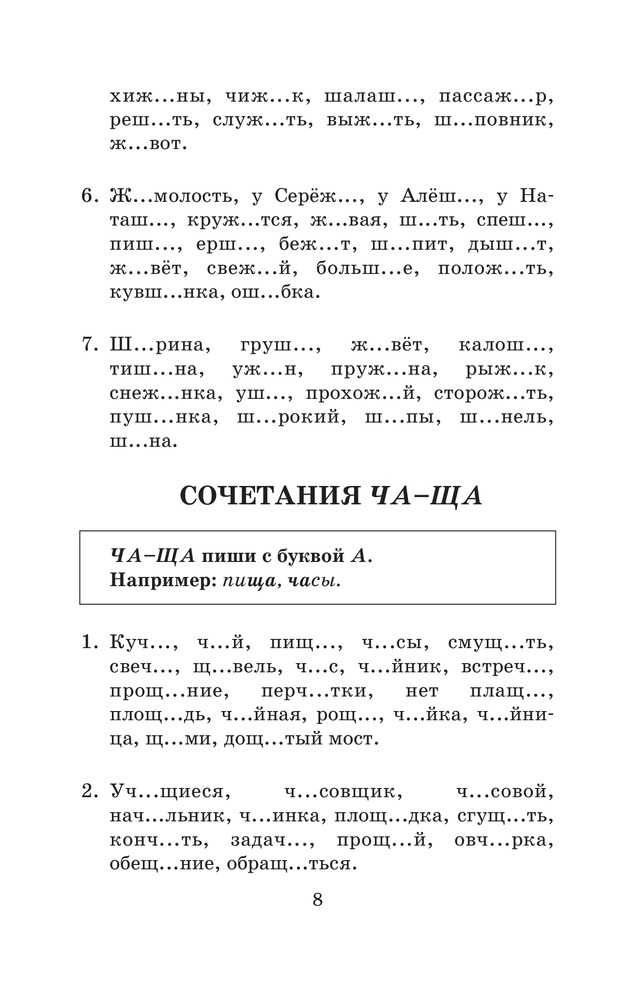 хиж...ны, чиж...к, шалаш..., пассаж...р, реш...ть, служ...ть, выж...ть, ш...повник, ж...вот.

6. Ж...молость, у Серёж..., у Алёш..., у Наташ..., круж...тся, ж...вая, ш...ть, спеш..., пиш..., ерш..., беж...т, ш...пит, дыш...т, ж...вёт, свеж...й, больш...е, полож...ть, кувш...нка, ош...бка.

7. Ш...рина, груш..., ж...вёт, калош..., тиш...на, уж...н, пруж...на, рыж...к, снеж...нка, уш..., прохож...й, сторож...ть, пуш...нка, ш...рокий, ш...пы, ш...нель, ш...на.

СОЧЕТАНИЯ ЧА–ЩА

ЧА–ЩА пиши с буквой А.
Например: пища, часы.

1. Куч..., ч...й, пищ..., ч...сы, смущ...ть, свеч..., щ...вель, ч...с, ч...йник, встреч..., прощ...ние, перч...тки, нет плащ..., площ...дь, ч...йная, рощ..., ч...йка, ч...йница, щ...ми, дощ...тый мост.

2. Уч...щиеся, ч...совщик, ч...совой, нач...льник, ч...инка, площ...дка, сгущ...ть, конч...ть, задач..., прощ...й, овч...рка, обещ...ние, обращ...ться.

8